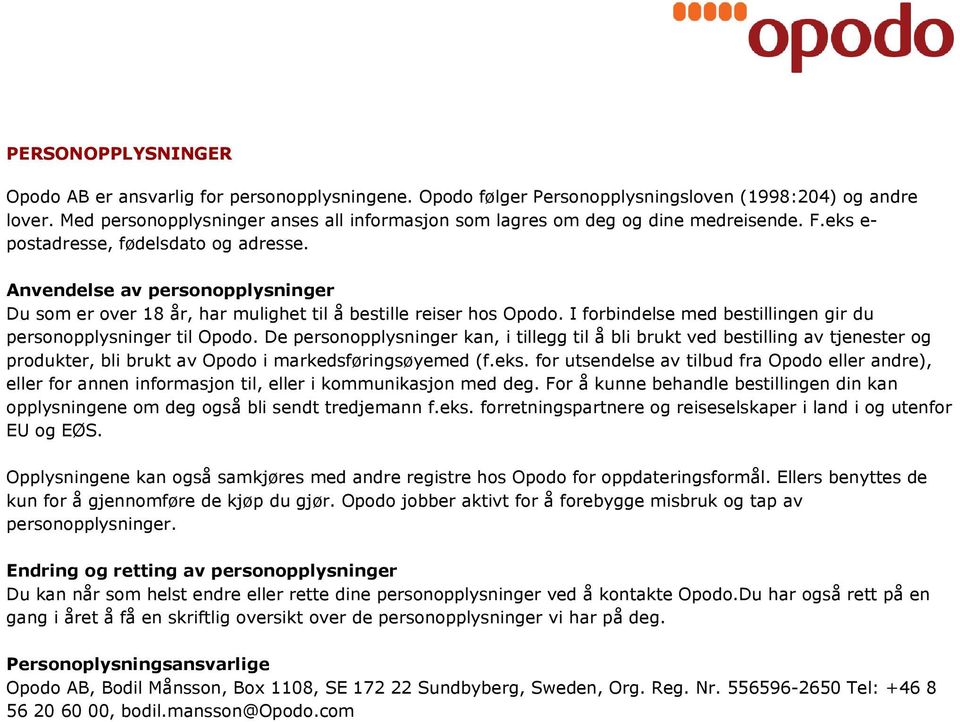 opodo

PERSONOPPLYSNINGER

Opodo AB er ansvarlig for personopplysningene. Opodo følger Personopplysningsloven (1998:204) og andre lover. Med personopplysninger anses all informasjon som lagres om deg og dine medreisende. F.eks e-postadresse, fødelsdato og adresse.

Anvendelse av personopplysninger
Du som er over 18 år, har mulighet til å bestille reiser hos Opodo. I forbindelse med bestillingen gir du personopplysninger til Opodo. De personopplysninger kan, i tillegg til å bli brukt ved bestilling av tjenester og produkter, bli brukt av Opodo i markedsføringsøyemed (f.eks. for utsendelse av tilbud fra Opodo eller andre), eller for annen informasjon til, eller i kommunikasjon med deg. For å kunne behandle bestillingen din kan opplysningene om deg også bli sendt tredjemann f.eks. forretningspartnere og reiseselskaper i land i og utenfor EU og EØS.

Opplysningene kan også samkjøres med andre registre hos Opodo for oppdateringsformål. Ellers benyttes de kun for å gjennomføre de kjøp du gjør. Opodo jobber aktivt for å forebygge misbruk og tap av personopplysninger.

Endring og retting av personopplysninger
Du kan når som helst endre eller rette dine personopplysninger ved å kontakte Opodo.Du har også rett på en gang i året å få en skriftlig oversikt over de personopplysninger vi har på deg.

Personoplysningsansvarlige
Opodo AB, Bodil Månsson, Box 1108, SE 172 22 Sundbyberg, Sweden, Org. Reg. Nr. 556596-2650 Tel: +46 8 56 20 60 00, bodil.mansson@Opodo.com